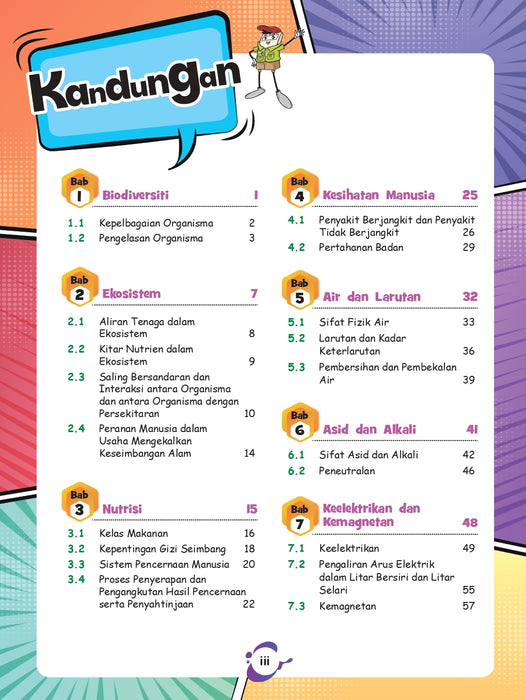 Kandungan

Bab 1 Biodiversiti 1

1.1 Kepelbagaian Organisma 2
1.2 Pengelasan Organisma 3

Bab 2 Ekosistem 7

2.1 Aliran Tenaga dalam Ekosistem 8
2.2 Kitar Nutrien dalam Ekosistem 9
2.3 Saling Bersandaran dan Interaksi antara Organisma dan antara Organisma dengan Persekitaran 10
2.4 Peranan Manusia dalam Usaha Mengekalkan Keseimbangan Alam 14

Bab 3 Nutrisi 15

3.1 Kelas Makanan 16
3.2 Kepentingan Gizi Seimbang 18
3.3 Sistem Pencernaan Manusia 20
3.4 Proses Penyerapan dan Pengangkutan Hasil Pencernaan serta Penyahtinjaan 22

Bab 4 Kesihatan Manusia 25

4.1 Penyakit Berjangkit dan Penyakit Tidak Berjangkit 26
4.2 Pertahanan Badan 29

Bab 5 Air dan Larutan 32

5.1 Sifat Fizik Air 33
5.2 Larutan dan Kadar Keterlarutan 36
5.3 Pembersihan dan Pembekalan Air 39

Bab 6 Asid dan Alkali 41

6.1 Sifat Asid dan Alkali 42
6.2 Peneutralan 46

Bab 7 Keelektrikan dan Kemagnetan 48

7.1 Keelektrikan 49
7.2 Pengaliran Arus Elektrik dalam Litar Bersiri dan Litar Selari 55
7.3 Kemagnetan 57

iii